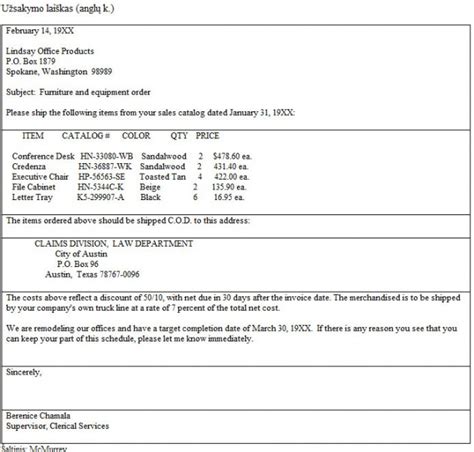 Užsakymo laiškas (anglų k.)

February 14, 19XX

Lindsay Office Products
P.O. Box 1879
Spokane, Washington 98989

Subject: Furniture and equipment order

Please ship the following items from your sales catalog dated January 31, 19XX:

| ITEM | CATALOG # | COLOR | QTY | PRICE |
|---|---|---|---|---|
| Conference Desk | HN-33080-WB | Sandalwood | 2 | $478.60 ea. |
| Credenza | HN-36887-WK | Sandalwood | 2 | 431.40 ea. |
| Executive Chair | HP-56563-SE | Toasted Tan | 4 | 422.00 ea. |
| File Cabinet | HN-5344C-K | Beige | 2 | 135.90 ea. |
| Letter Tray | K5-299907-A | Black | 6 | 16.95 ea. |

The items ordered above should be shipped C.O.D. to this address:

CLAIMS DIVISION, LAW DEPARTMENT
City of Austin
P.O. Box 96
Austin, Texas 78767-0096

The costs above reflect a discount of 50/10, with net due in 30 days after the invoice date. The merchandised is to be shipped by your company's own truck line at a rate of 7 percent of the total net cost.

We are remodeling our offices and have a target completion date of March 30, 19XX. If there is any reason you see that you can keep your part of this schedule, please let me know immediately.

Sincerely,

Berenice Chamala
Supervisor, Clerical Services

Šaltinis: McMurrey